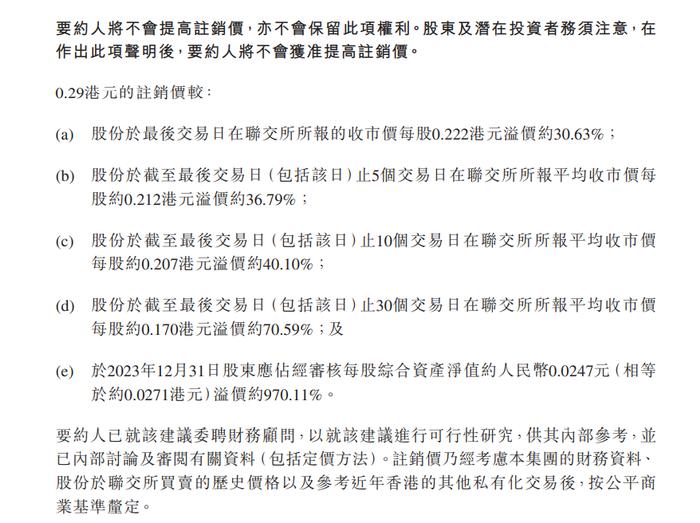 要約人將不會提高註銷價，亦不會保留此項權利。股東及潛在投資者務須注意，在作出此項聲明後，要約人將不會獲准提高註銷價。

0.29港元的註銷價較：

(a) 股份於最後交易日在聯交所所報的收市價每股0.222港元溢價約30.63%；

(b) 股份於截至最後交易日（包括該日）止5個交易日在聯交所所報平均收市價每股約0.212港元溢價約36.79%；

(c) 股份於截至最後交易日（包括該日）止10個交易日在聯交所所報平均收市價每股約0.207港元溢價約40.10%；

(d) 股份於截至最後交易日（包括該日）止30個交易日在聯交所所報平均收市價每股約0.170港元溢價約70.59%；及

(e) 於2023年12月31日股東應佔經審核每股綜合資產淨值約人民幣0.0247元（相等於約0.0271港元）溢價約970.11%。

要約人已就該建議委聘財務顧問，以就該建議進行可行性研究，供其內部參考，並已內部討論及審閱有關資料（包括定價方法）。註銷價乃經考慮本集團的財務資料、股份於聯交所買賣的歷史價格以及參考近年香港的其他私有化交易後，按公平商業基準釐定。